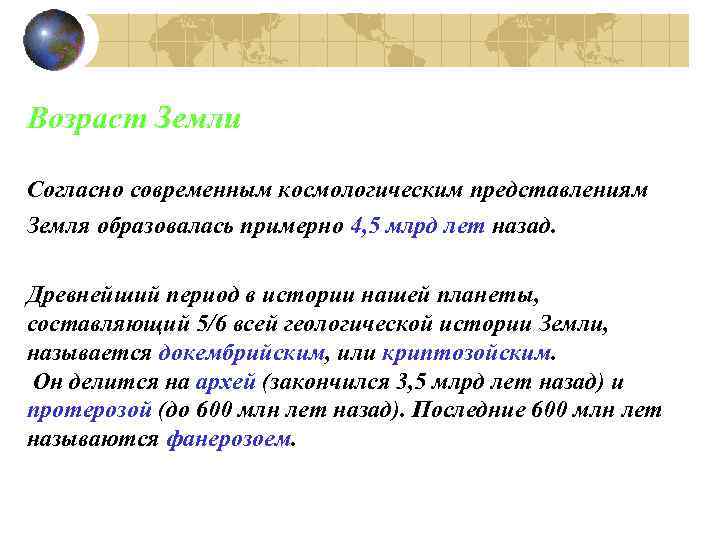 Возраст Земли

Согласно современным космологическим представлениям Земля образовалась примерно 4,5 млрд лет назад.

Древнейший период в истории нашей планеты, составляющий 5/6 всей геологической истории Земли, называется докембрийским, или криптозойским. Он делится на архей (закончился 3,5 млрд лет назад) и протерозой (до 600 млн лет назад). Последние 600 млн лет называются фанерозоем.